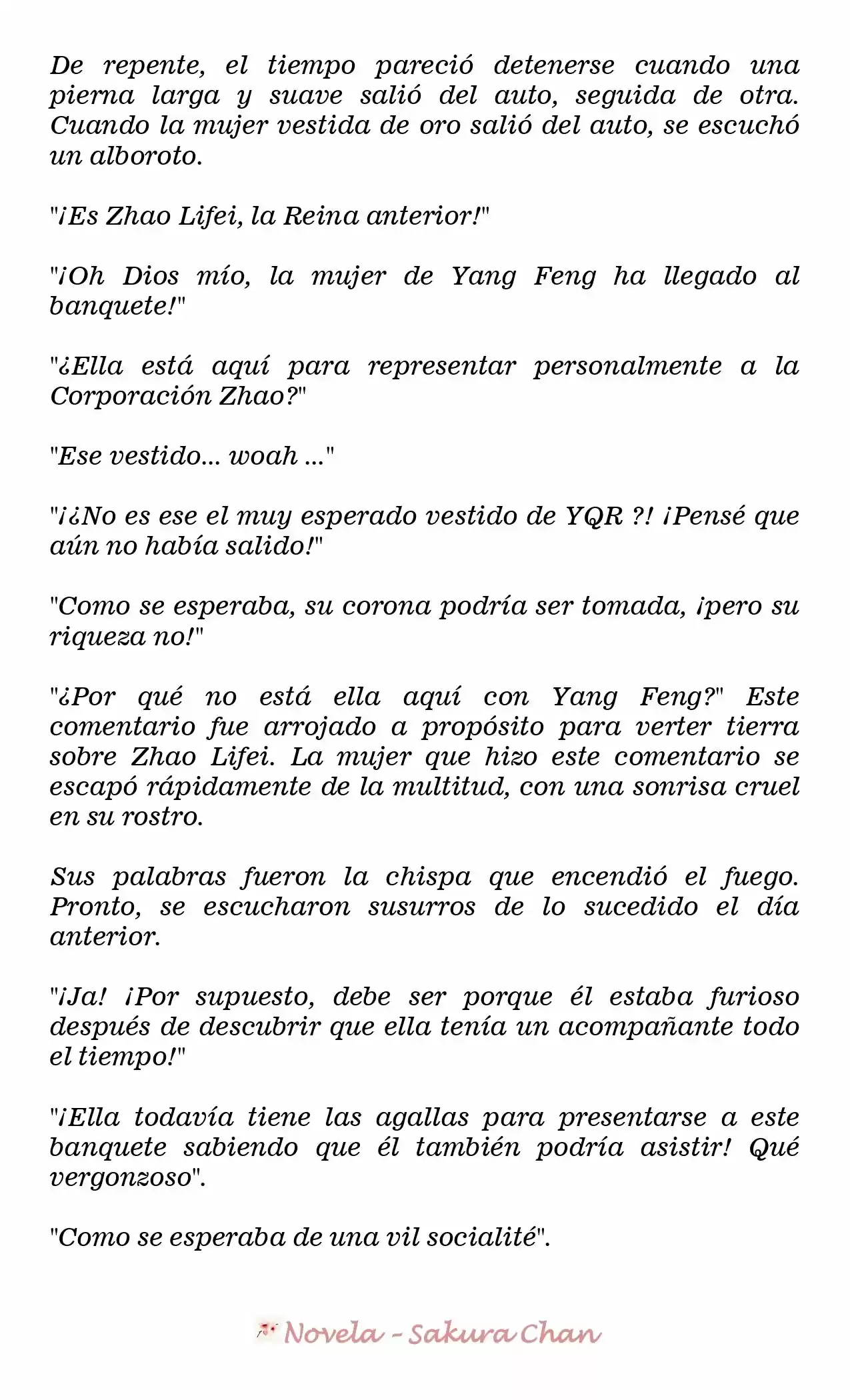 De repente, el tiempo pareció detenerse cuando una pierna larga y suave salió del auto, seguida de otra. Cuando la mujer vestida de oro salió del auto, se escuchó un alboroto.

"¡Es Zhao Lifei, la Reina anterior!"

"¡Oh Dios mío, la mujer de Yang Feng ha llegado al banquete!"

"¿Ella está aquí para representar personalmente a la Corporación Zhao?"

"Ese vestido... woah ..."

"¡¿No es ese el muy esperado vestido de YQR ?! ¡Pensé que aún no había salido!"

"Como se esperaba, su corona podría ser tomada, ¡pero su riqueza no!"

"¿Por qué no está ella aquí con Yang Feng?" Este comentario fue arrojado a propósito para verter tierra sobre Zhao Lifei. La mujer que hizo este comentario se escapó rápidamente de la multitud, con una sonrisa cruel en su rostro.

Sus palabras fueron la chispa que encendió el fuego. Pronto, se escucharon susurros de lo sucedido el día anterior.

"¡Ja! ¡Por supuesto, debe ser porque él estaba furioso después de descubrir que ella tenía un acompañante todo el tiempo!"

"¡Ella todavía tiene las agallas para presentarse a este banquete sabiendo que él también podría asistir! Qué vergonzoso".

"Como se esperaba de una vil socialité".

Novela - Sakura Chan